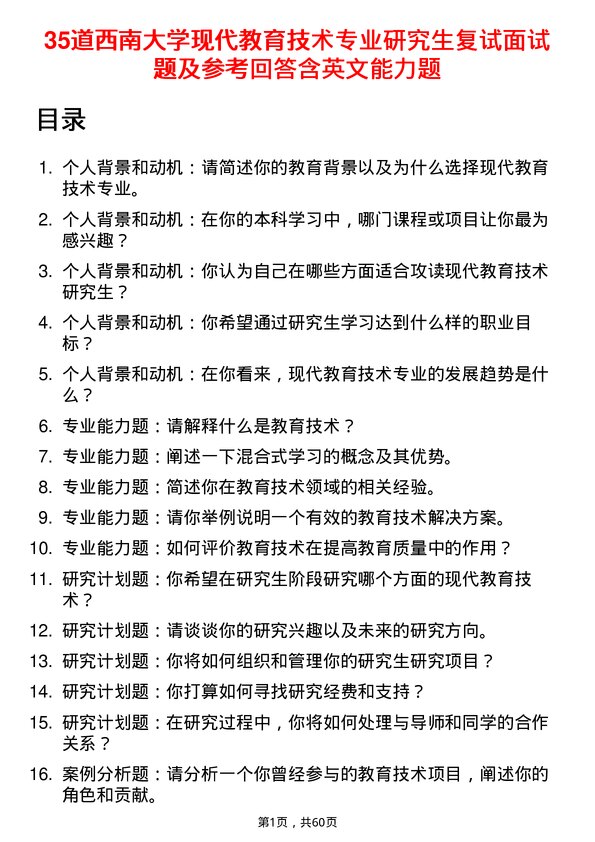 35道西南大学现代教育技术专业研究生复试面试题及参考回答含英文能力题

目录

1. 个人背景和动机：请简述你的教育背景以及为什么选择现代教育技术专业。
2. 个人背景和动机：在你的本科学习中，哪门课程或项目让你最为感兴趣？
3. 个人背景和动机：你认为自己在哪些方面适合攻读现代教育技术研究生？
4. 个人背景和动机：你希望通过研究生学习达到什么样的职业目标？
5. 个人背景和动机：在你看来，现代教育技术专业的发展趋势是什么？
6. 专业能力题：请解释什么是教育技术？
7. 专业能力题：阐述一下混合式学习的概念及其优势。
8. 专业能力题：简述你在教育技术领域的相关经验。
9. 专业能力题：请你举例说明一个有效的教育技术解决方案。
10. 专业能力题：如何评价教育技术在提高教育质量中的作用？
11. 研究计划题：你希望在研究生阶段研究哪个方面的现代教育技术？
12. 研究计划题：请谈谈你的研究兴趣以及未来的研究方向。
13. 研究计划题：你将如何组织和管理你的研究生研究项目？
14. 研究计划题：你打算如何寻找研究经费和支持？
15. 研究计划题：在研究过程中，你将如何处理与导师和同学的合作关系？
16. 案例分析题：请分析一个你曾经参与的教育技术项目，阐述你的角色和贡献。

第1页，共60页